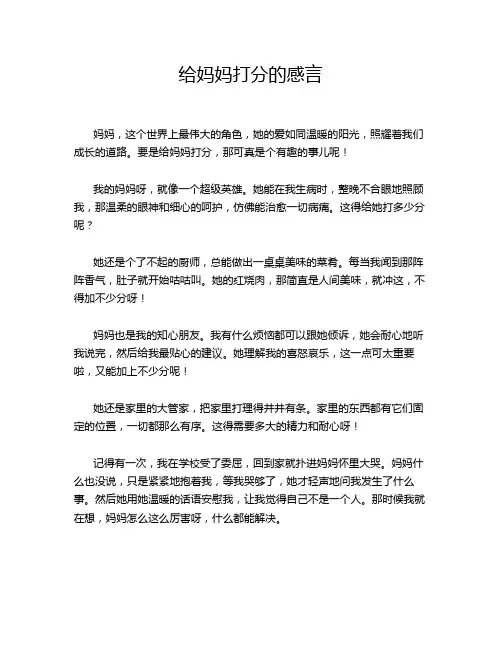 给妈妈打分的感言

妈妈，这个世界上最伟大的角色，她的爱如同温暖的阳光，照耀着我们成长的道路。要是给妈妈打分，那可真是个有趣的事儿呢！

我的妈妈呀，就像一个超级英雄。她能在我生病时，整晚不合眼地照顾我，那温柔的眼神和细心的呵护，仿佛能治愈一切病痛。这得给她打多少分呢？

她还是个了不起的厨师，总能做出一桌桌美味的菜肴。每当我闻到那阵阵香气，肚子就开始咕咕叫。她的红烧肉，那简直是人间美味，就冲这，不得加不少分呀！

妈妈也是我的知心朋友。我有什么烦恼都可以跟她倾诉，她会耐心地听我说完，然后给我最贴心的建议。她理解我的喜怒哀乐，这一点可太重要啦，又能加上不少分呢！

她还是家里的大管家，把家里打理得井井有条。家里的东西都有它们固定的位置，一切都那么有序。这得需要多大的精力和耐心呀！

记得有一次，我在学校受了委屈，回到家就扑进妈妈怀里大哭。妈妈什么也没说，只是紧紧地抱着我，等我哭够了，她才轻声地问我发生了什么事。然后她用她温暖的话语安慰我，让我觉得自己不是一个人。那时候我就在想，妈妈怎么这么厉害呀，什么都能解决。